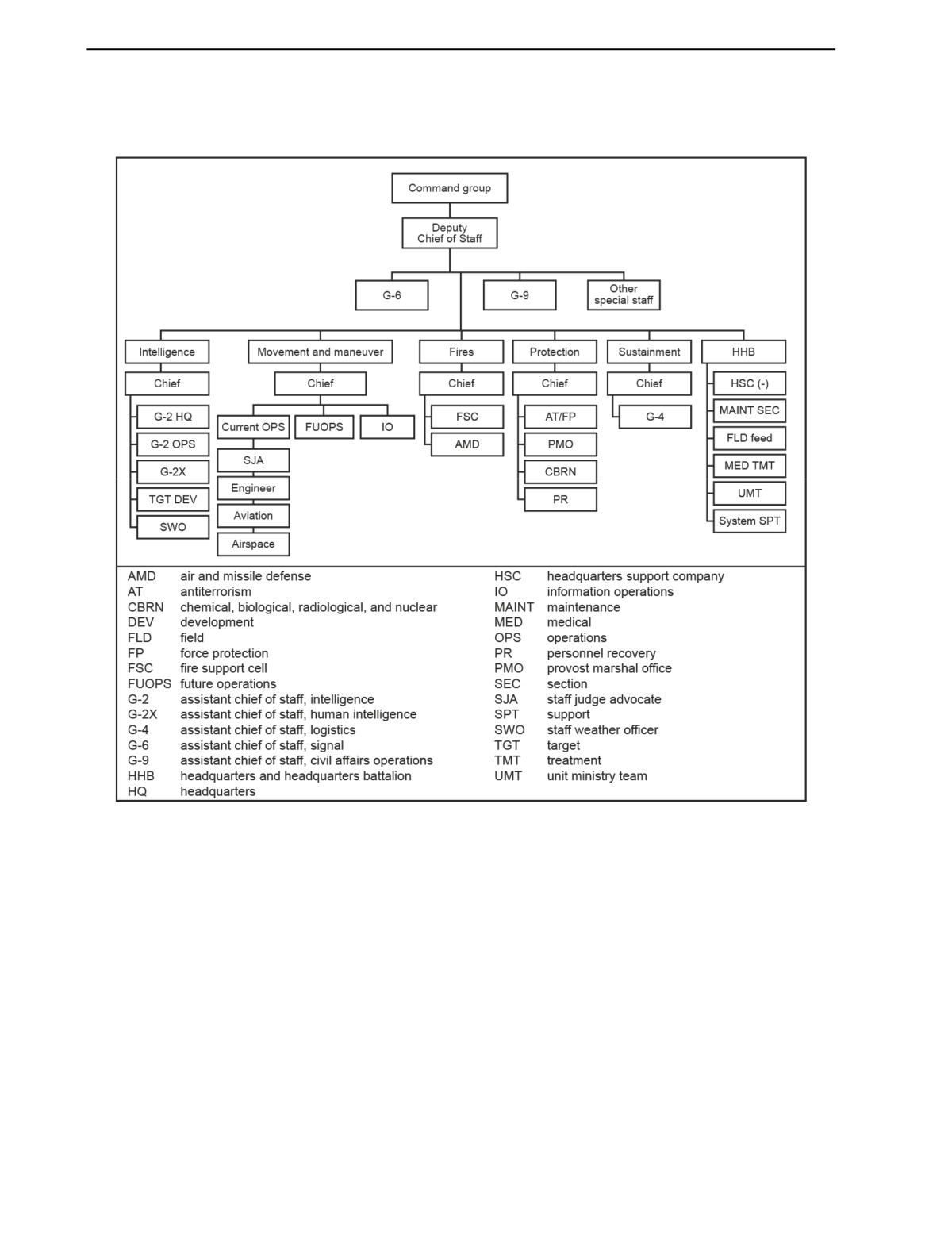 Command group

Deputy Chief of Staff

G-6

G-9

Other special staff

Intelligence

Chief

G-2 HQ

G-2 OPS

G-2X

TGT DEV

SWO

Movement and maneuver

Chief

Current OPS

FUOPS

IO

SJA

Engineer

Aviation

Airspace

Fires

Chief

FSC

AMD

Protection

Chief

AT/FP

PMO

CBRN

PR

Sustainment

Chief

G-4

HHB

HSC (-)

MAINT SEC

FLD feed

MED TMT

UMT

System SPT

AMD air and missile defense
AT antiterrorism
CBRN chemical, biological, radiological, and nuclear
DEV development
FLD field
FP force protection
FSC fire support cell
FUOPS future operations
G-2 assistant chief of staff, intelligence
G-2X assistant chief of staff, human intelligence
G-4 assistant chief of staff, logistics
G-6 assistant chief of staff, signal
G-9 assistant chief of staff, civil affairs operations
HHB headquarters and headquarters battalion
HQ headquarters

HSC headquarters support company
IO information operations
MAINT maintenance
MED medical
OPS operations
PR personnel recovery
PMO provost marshal office
SEC section
SJA staff judge advocate
SPT support
SWO staff weather officer
TGT target
TMT treatment
UMT unit ministry team